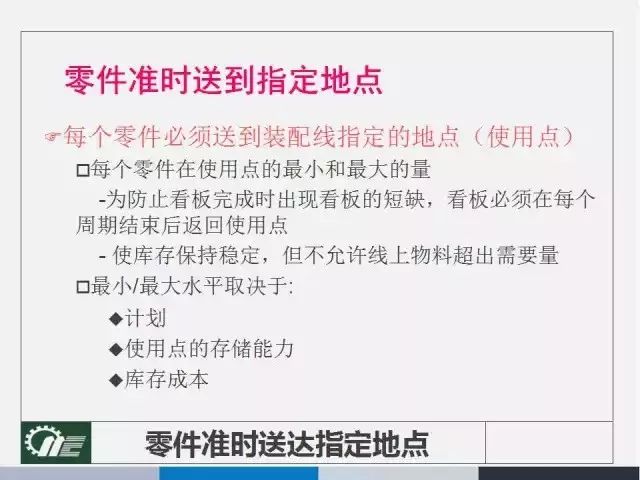 零件准时送到指定地点

☞每个零件必须送到装配线指定的地点（使用点）

□每个零件在使用点的最小和最大的量

-为防止看板完成时出现看板的短缺，看板必须在每个周期结束后返回使用点

- 使库存保持稳定，但不允许线上物料超出需要量

□最小/最大水平取决于:

◆计划

◆使用点的存储能力

◆库存成本

零件准时送达指定地点